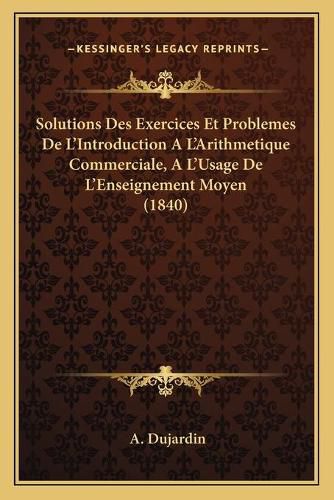 —KESSINGER'S LEGACY REPRINTS—

Solutions Des Exercices Et Problemes De L'Introduction A L'Arithmetique Commerciale, A L'Usage De L'Enseignement Moyen (1840)

A. Dujardin